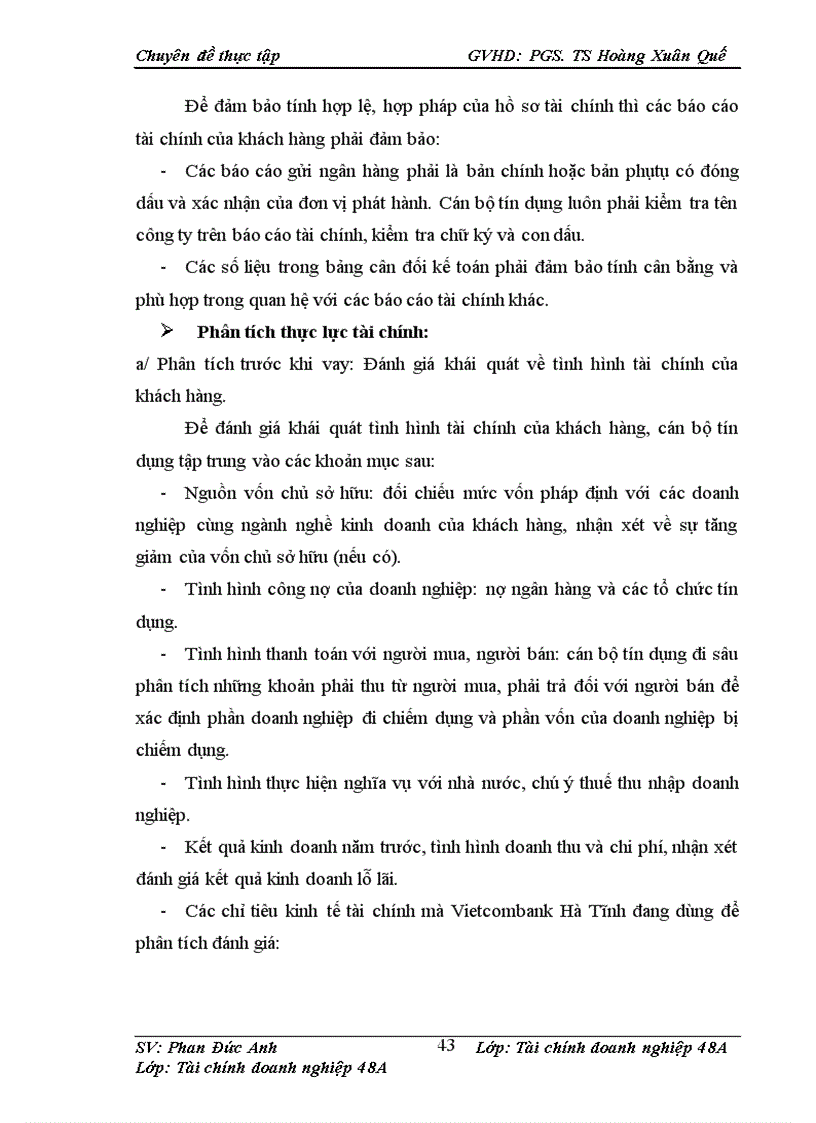 Chuyên đề thực tập GVHD: PGS. TS Hoàng Xuân Quế

Để đảm bảo tính hợp lệ, hợp pháp của hồ sơ tài chính thì các báo cáo tài chính của khách hàng phải đảm bảo:

- Các báo cáo gửi ngân hàng phải là bản chính hoặc bản phụtụ có đóng dấu và xác nhận của đơn vị phát hành. Cán bộ tín dụng luôn phải kiểm tra tên công ty trên báo cáo tài chính, kiểm tra chữ ký và con dấu.

- Các số liệu trong bảng cân đối kế toán phải đảm bảo tính cân bằng và phù hợp trong quan hệ với các báo cáo tài chính khác.

➢ Phân tích thực lực tài chính:

a/ Phân tích trước khi vay: Đánh giá khái quát về tình hình tài chính của khách hàng.

Để đánh giá khái quát tình hình tài chính của khách hàng, cán bộ tín dụng tập trung vào các khoản mục sau:

- Nguồn vốn chủ sở hữu: đối chiếu mức vốn pháp định với các doanh nghiệp cùng ngành nghề kinh doanh của khách hàng, nhận xét về sự tăng giảm của vốn chủ sở hữu (nếu có).

- Tình hình công nợ của doanh nghiệp: nợ ngân hàng và các tổ chức tín dụng.

- Tình hình thanh toán với người mua, người bán: cán bộ tín dụng đi sâu phân tích những khoản phải thu từ người mua, phải trả đối với người bán để xác định phần doanh nghiệp đi chiếm dụng và phần vốn của doanh nghiệp bị chiếm dụng.

- Tình hình thực hiện nghĩa vụ với nhà nước, chú ý thuế thu nhập doanh nghiệp.

- Kết quả kinh doanh năm trước, tình hình doanh thu và chi phí, nhận xét đánh giá kết quả kinh doanh lỗ lãi.

- Các chỉ tiêu kinh tế tài chính mà Vietcombank Hà Tĩnh đang dùng để phân tích đánh giá:

SV: Phan Đức Anh 43 Lớp: Tài chính doanh nghiệp 48A
Lớp: Tài chính doanh nghiệp 48A